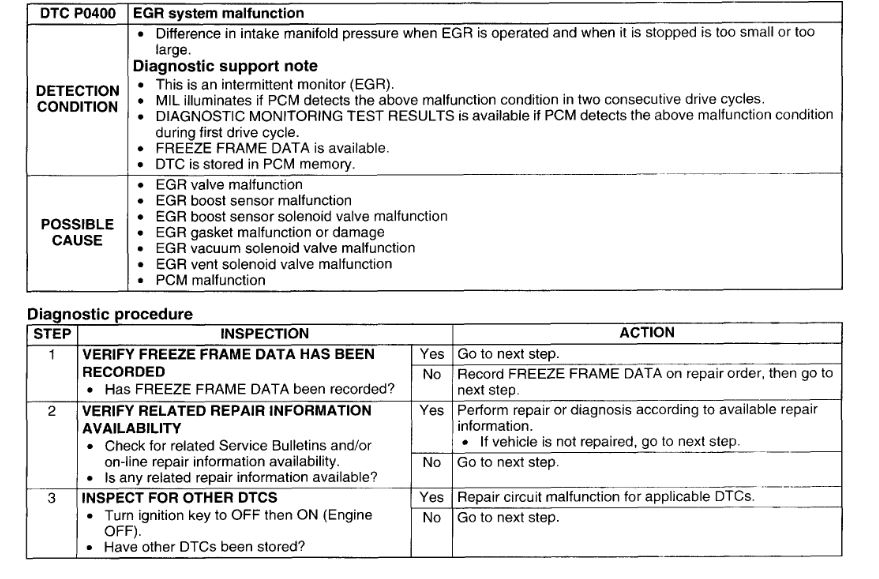 | DTC P0400 | EGR system malfunction |
|---|---|
| DETECTION CONDITION | • Difference in intake manifold pressure when EGR is operated and when it is stopped is too small or too large. **Diagnostic support note** • This is an intermittent monitor (EGR). • MIL illuminates if PCM detects the above malfunction condition in two consecutive drive cycles. • DIAGNOSTIC MONITORING TEST RESULTS is available if PCM detects the above malfunction condition during first drive cycle. • FREEZE FRAME DATA is available. • DTC is stored in PCM memory. |
| POSSIBLE CAUSE | • EGR valve malfunction • EGR boost sensor malfunction • EGR boost sensor solenoid valve malfunction • EGR gasket malfunction or damage • EGR vacuum solenoid valve malfunction • EGR vent solenoid valve malfunction • PCM malfunction |

Diagnostic procedure

| STEP | INSPECTION | | ACTION |
|---|---|---|---|
| 1 | VERIFY FREEZE FRAME DATA HAS BEEN RECORDED • Has FREEZE FRAME DATA been recorded? | Yes | Go to next step. |
| | | No | Record FREEZE FRAME DATA on repair order, then go to next step. |
| 2 | VERIFY RELATED REPAIR INFORMATION AVAILABILITY • Check for related Service Bulletins and/or on-line repair information availability. • Is any related repair information available? | Yes | Perform repair or diagnosis according to available repair information. • If vehicle is not repaired, go to next step. |
| | | No | Go to next step. |
| 3 | INSPECT FOR OTHER DTCS • Turn ignition key to OFF then ON (Engine OFF). • Have other DTCs been stored? | Yes | Repair circuit malfunction for applicable DTCs. |
| | | No | Go to next step. |